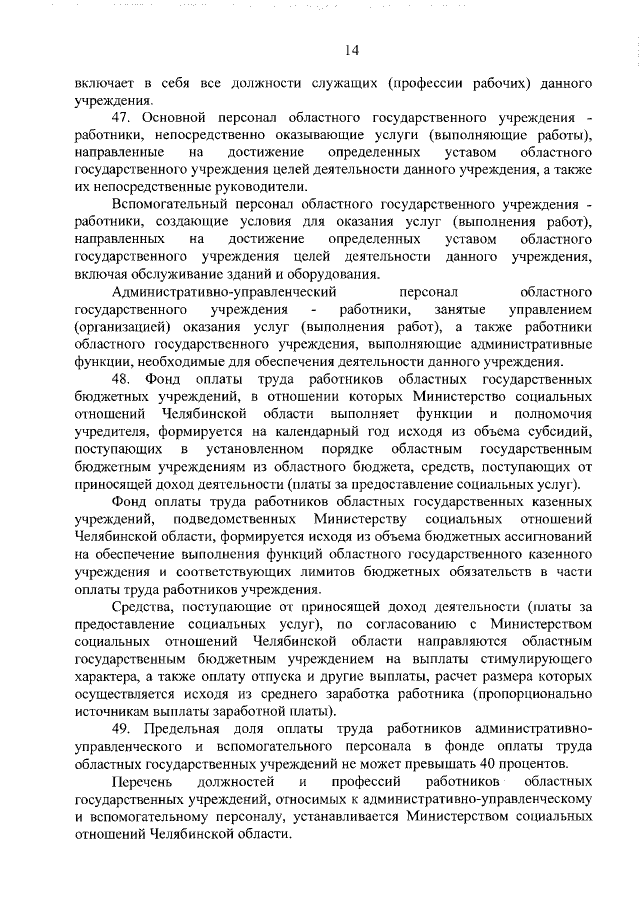 14

включает в себя все должности служащих (профессии рабочих) данного учреждения.

47. Основной персонал областного государственного учреждения - работники, непосредственно оказывающие услуги (выполняющие работы), направленные на достижение определенных уставом областного государственного учреждения целей деятельности данного учреждения, а также их непосредственные руководители.

Вспомогательный персонал областного государственного учреждения - работники, создающие условия для оказания услуг (выполнения работ), направленных на достижение определенных уставом областного государственного учреждения целей деятельности данного учреждения, включая обслуживание зданий и оборудования.

Административно-управленческий персонал областного государственного учреждения - работники, занятые управлением (организацией) оказания услуг (выполнения работ), а также работники областного государственного учреждения, выполняющие административные функции, необходимые для обеспечения деятельности данного учреждения.

48. Фонд оплаты труда работников областных государственных бюджетных учреждений, в отношении которых Министерство социальных отношений Челябинской области выполняет функции и полномочия учредителя, формируется на календарный год исходя из объема субсидий, поступающих в установленном порядке областным государственным бюджетным учреждениям из областного бюджета, средств, поступающих от приносящей доход деятельности (платы за предоставление социальных услуг).

Фонд оплаты труда работников областных государственных казенных учреждений, подведомственных Министерству социальных отношений Челябинской области, формируется исходя из объема бюджетных ассигнований на обеспечение выполнения функций областного государственного казенного учреждения и соответствующих лимитов бюджетных обязательств в части оплаты труда работников учреждения.

Средства, поступающие от приносящей доход деятельности (платы за предоставление социальных услуг), по согласованию с Министерством социальных отношений Челябинской области направляются областным государственным бюджетным учреждением на выплаты стимулирующего характера, а также оплату отпуска и другие выплаты, расчет размера которых осуществляется исходя из среднего заработка работника (пропорционально источникам выплаты заработной платы).

49. Предельная доля оплаты труда работников административно-управленческого и вспомогательного персонала в фонде оплаты труда областных государственных учреждений не может превышать 40 процентов.

Перечень должностей и профессий работников областных государственных учреждений, относимых к административно-управленческому и вспомогательному персоналу, устанавливается Министерством социальных отношений Челябинской области.